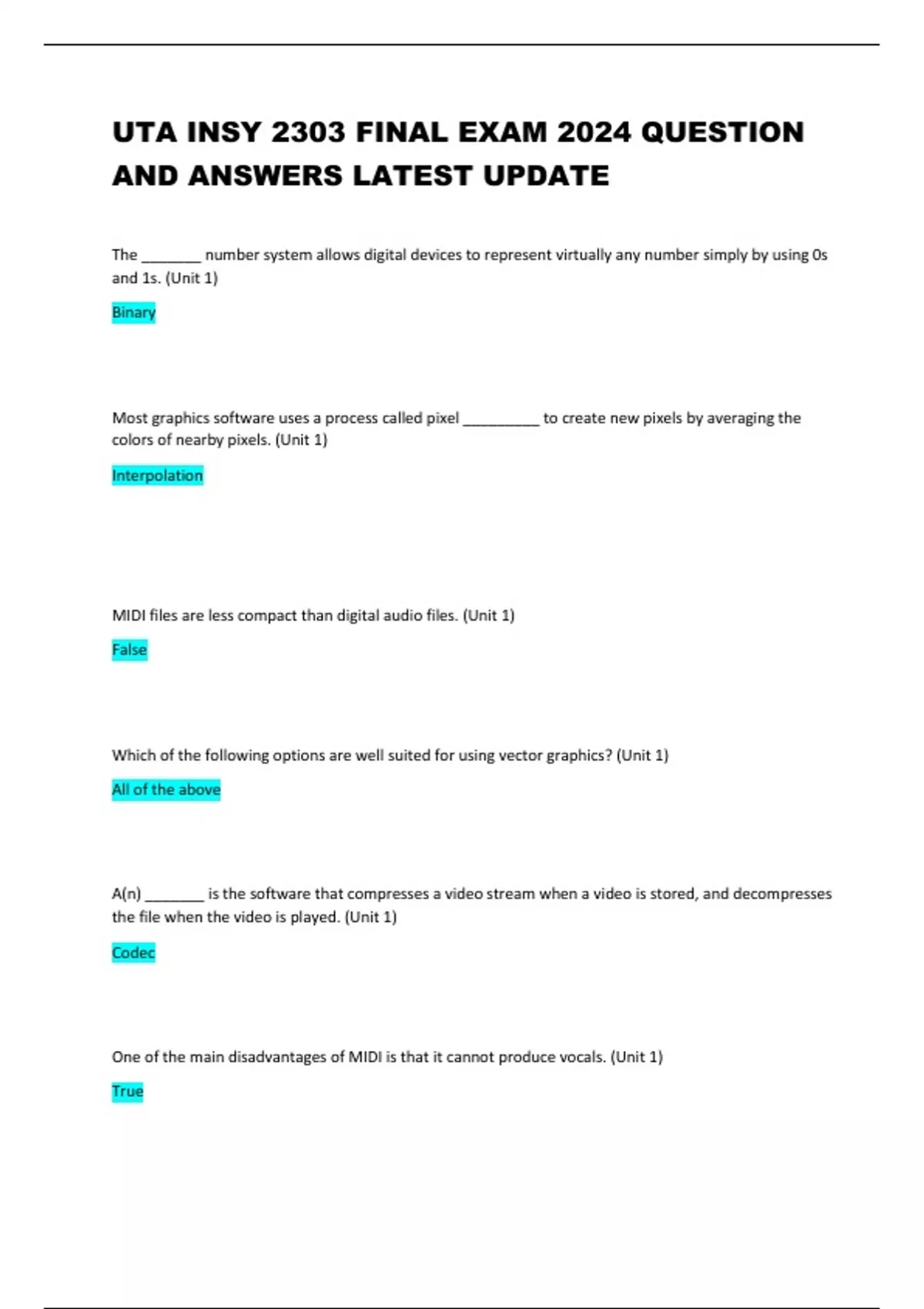 UTA INSY 2303 FINAL EXAM 2024 QUESTION AND ANSWERS LATEST UPDATE

The ________ number system allows digital devices to represent virtually any number simply by using 0s and 1s. (Unit 1)

Binary

Most graphics software uses a process called pixel __________ to create new pixels by averaging the colors of nearby pixels. (Unit 1)

Interpolation

MIDI files are less compact than digital audio files. (Unit 1)

False

Which of the following options are well suited for using vector graphics? (Unit 1)

All of the above

A(n) ________ is the software that compresses a video stream when a video is stored, and decompresses the file when the video is played. (Unit 1)

Codec

One of the main disadvantages of MIDI is that it cannot produce vocals. (Unit 1)

True